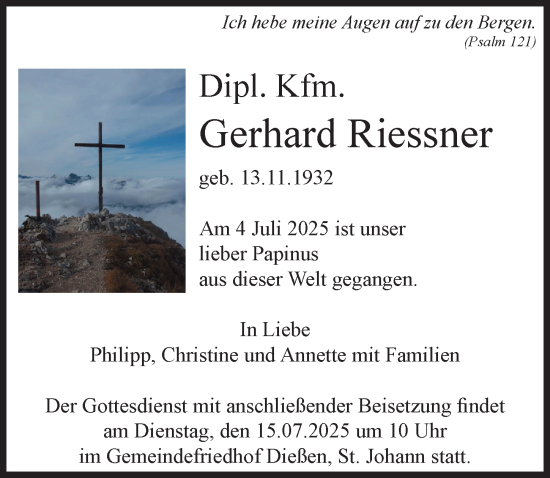 Ich hebe meine Augen auf zu den Bergen.
(Psalm 121)

Dipl. Kfm.
Gerhard Riessner

geb. 13.11.1932

Am 4 Juli 2025 ist unser lieber Papinus aus dieser Welt gegangen.

In Liebe
Philipp, Christine und Annette mit Familien

Der Gottesdienst mit anschließender Beisetzung findet am Dienstag, den 15.07.2025 um 10 Uhr im Gemeindefriedhof Dießen, St. Johann statt.